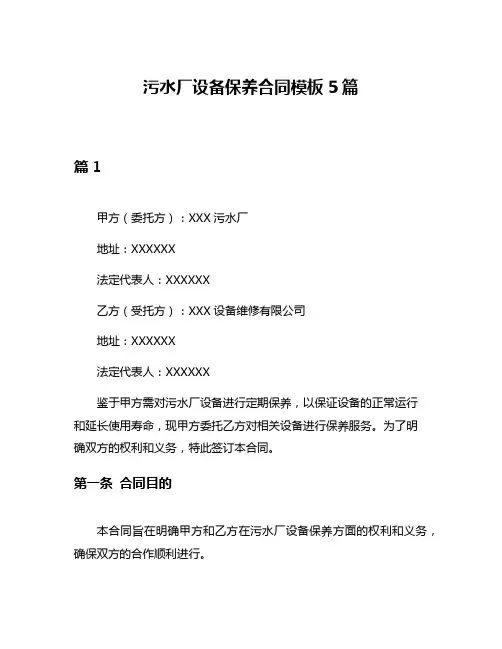 污水厂设备保养合同模板 5 篇

篇 1

甲方（委托方）：XXX 污水厂

地址：XXXXXX

法定代表人：XXXXXX

乙方（受托方）：XXX 设备维修有限公司

地址：XXXXXX

法定代表人：XXXXXX

鉴于甲方需对污水厂设备进行定期保养，以保证设备的正常运行和延长使用寿命，现甲方委托乙方对相关设备进行保养服务。为了明确双方的权利和义务，特此签订本合同。

第一条 合同目的

本合同旨在明确甲方和乙方在污水厂设备保养方面的权利和义务，确保双方的合作顺利进行。